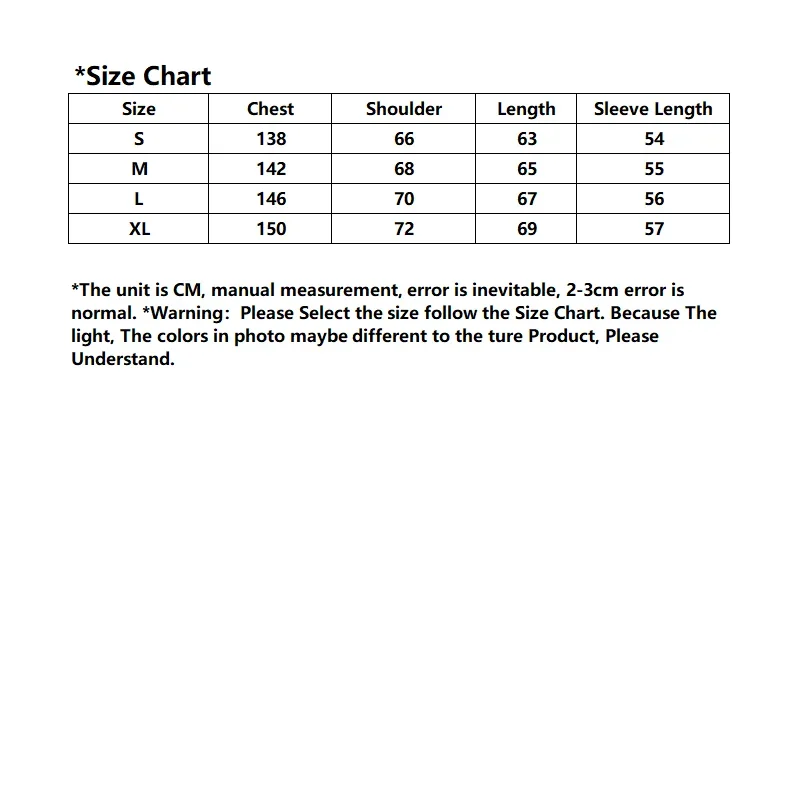 *Size Chart

| Size | Chest | Shoulder | Length | Sleeve Length |
|---|---|---|---|---|
| S | 138 | 66 | 63 | 54 |
| M | 142 | 68 | 65 | 55 |
| L | 146 | 70 | 67 | 56 |
| XL | 150 | 72 | 69 | 57 |

*The unit is CM, manual measurement, error is inevitable, 2-3cm error is normal. *Warning： Please Select the size follow the Size Chart. Because The light, The colors in photo maybe different to the ture Product, Please Understand.